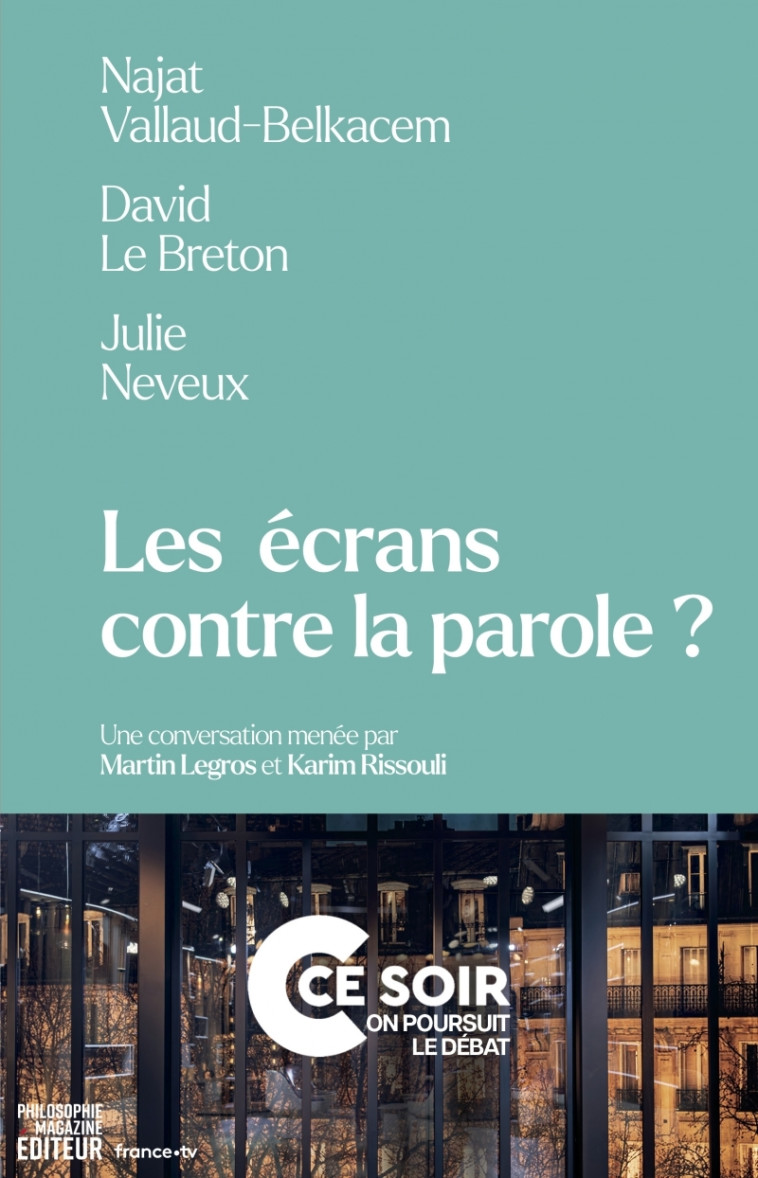 Najat Vallaud-Belkacem

David Le Breton

Julie Neveux

Les écrans contre la parole ?

Une conversation menée par Martin Legros et Karim Rissouli

C CE SOIR ON POURSUIT LE DÉBAT

PHILOSOPHIE MAGAZINE EDITEUR france•tv